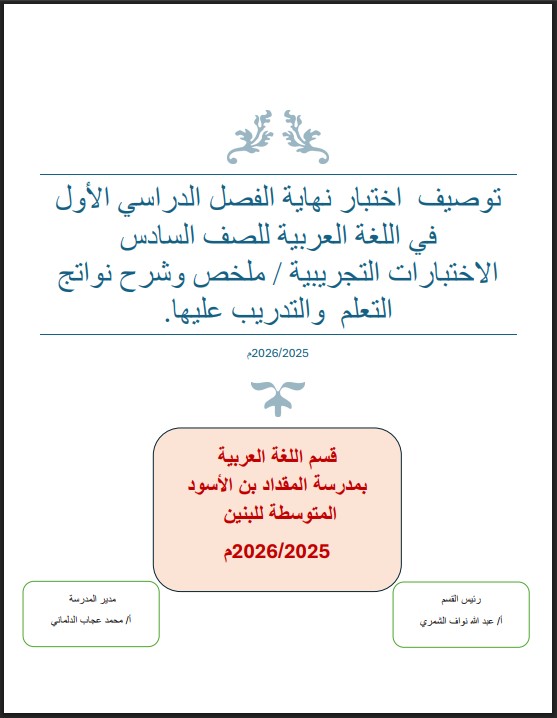 توصيف اختبار نهاية الفصل الدراسي الأول
في اللغة العربية للصف السادس
الاختبارات التجريبية / ملخص وشرح نواتج التعلم والتدريب عليها.

2026/2025م

قسم اللغة العربية
بمدرسة المقداد بن الأسود
المتوسطة للبنين
2026/2025م

رئيس القسم
أ/ عبد الله نواف الشمري

مدير المدرسة
أ/ محمد عجاب الدلماني